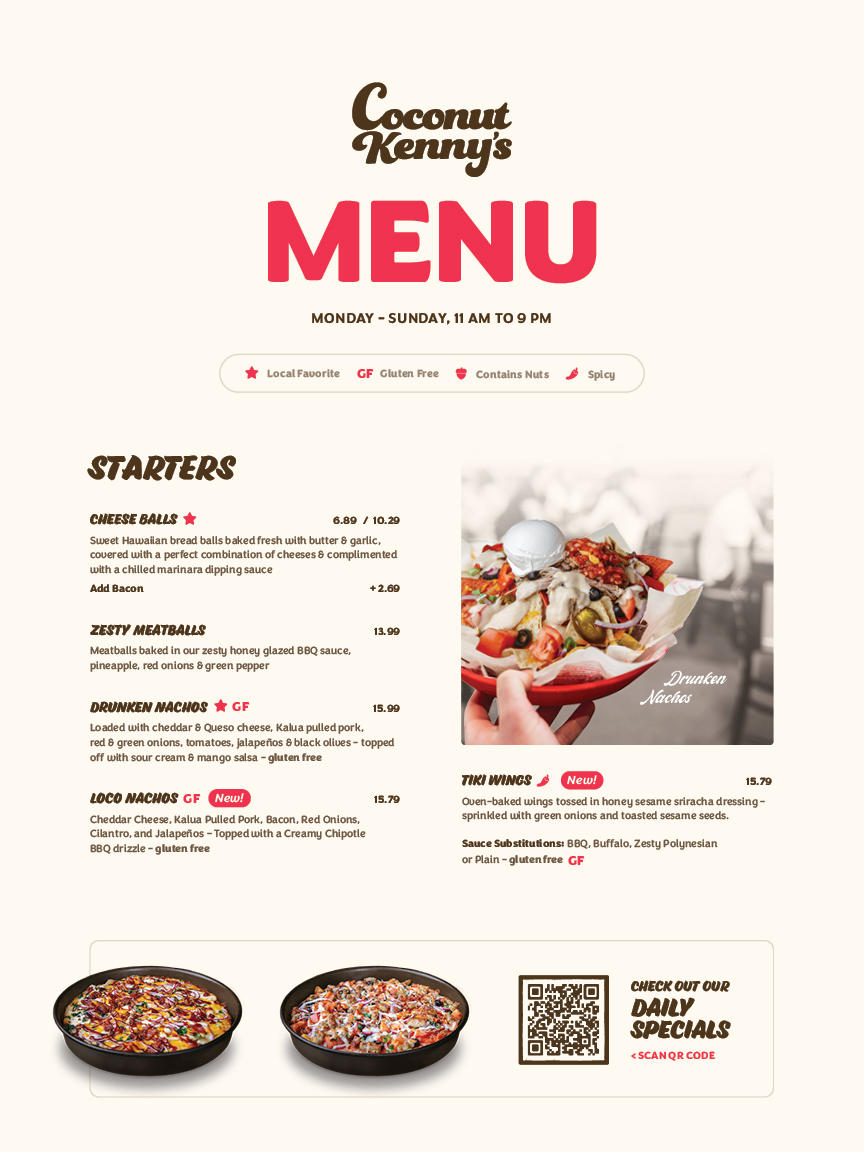 Coconut Kenny's

MENU

MONDAY - SUNDAY, 11 AM TO 9 PM

Local Favorite GF Gluten Free Contains Nuts Spicy

STARTERS

CHEESE BALLS 6.89 / 10.29

Sweet Hawaiian bread balls baked fresh with butter & garlic, covered with a perfect combination of cheeses & complimented with a chilled marinara dipping sauce

Add Bacon + 2.69

ZESTY MEATBALLS 13.99

Meatballs baked in our zesty honey glazed BBQ sauce, pineapple, red onions & green pepper

DRUNKEN NACHOS GF 15.99

Loaded with cheddar & Queso cheese, Kalua pulled pork, red & green onions, tomatoes, jalapeños & black olives - topped off with sour cream & mango salsa - gluten free

LOCO NACHOS GF New! 15.79

Cheddar Cheese, Kalua Pulled Pork, Bacon, Red Onions, Cilantro, and Jalapeños - Topped with a Creamy Chipotle BBQ drizzle - gluten free

Drunken Nachos

TIKI WINGS New! 15.79

Oven-baked wings tossed in honey sesame sriracha dressing - sprinkled with green onions and toasted sesame seeds.

Sauce Substitutions: BBQ, Buffalo, Zesty Polynesian or Plain - gluten free GF

CHECK OUT OUR
DAILY SPECIALS
< SCAN QR CODE